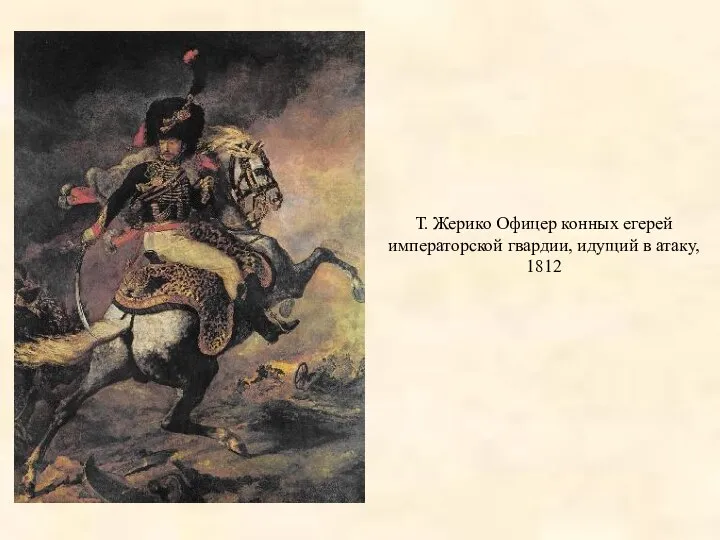 Т. Жерико Офицер конных егерей императорской гвардии, идущий в атаку, 1812